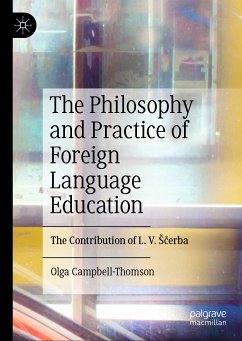 The Philosophy and Practice of Foreign Language Education

The Contribution of L. V. Ščerba

Olga Campbell-Thomson

palgrave macmillan